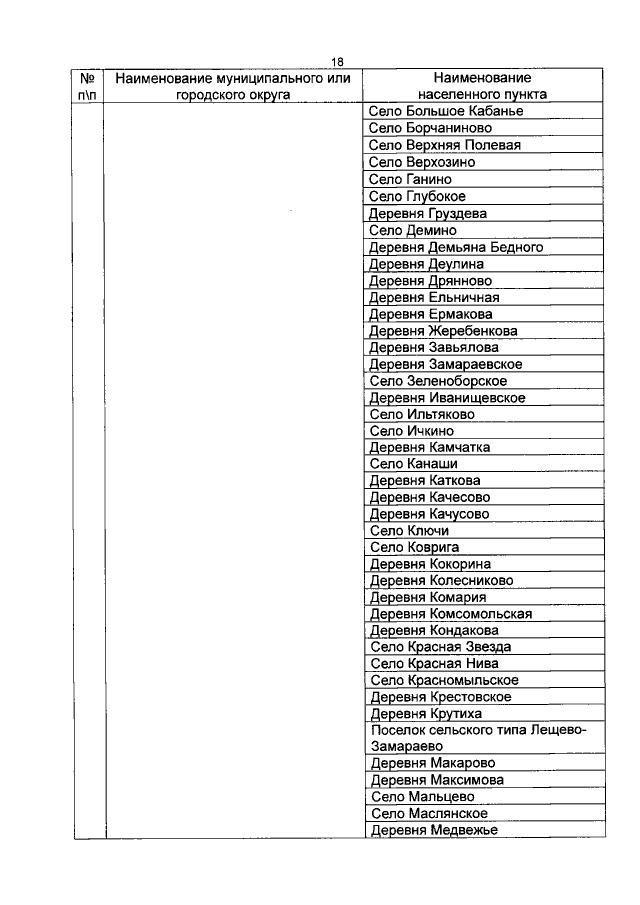 18

| № п\п | Наименование муниципального или городского округа | Наименование населенного пункта |
|---|---|---|
| | | Село Большое Кабанье |
| | | Село Борчаниново |
| | | Село Верхняя Полевая |
| | | Село Верхозино |
| | | Село Ганино |
| | | Село Глубокое |
| | | Деревня Груздева |
| | | Село Демино |
| | | Деревня Демьяна Бедного |
| | | Деревня Деулина |
| | | Деревня Дрянново |
| | | Деревня Ельничная |
| | | Деревня Ермакова |
| | | Деревня Жеребенкова |
| | | Деревня Завьялова |
| | | Деревня Замараевское |
| | | Село Зеленоборское |
| | | Деревня Иванищевское |
| | | Село Ильтяково |
| | | Село Ичкино |
| | | Деревня Камчатка |
| | | Село Канаши |
| | | Деревня Каткова |
| | | Деревня Качесово |
| | | Деревня Качусово |
| | | Село Ключи |
| | | Село Коврига |
| | | Деревня Кокорина |
| | | Деревня Колесниково |
| | | Деревня Комария |
| | | Деревня Комсомольская |
| | | Деревня Кондакова |
| | | Село Красная Звезда |
| | | Село Красная Нива |
| | | Село Красномыльское |
| | | Деревня Крестовское |
| | | Деревня Крутиха |
| | | Поселок сельского типа Лещево-Замараево |
| | | Деревня Макарово |
| | | Деревня Максимова |
| | | Село Мальцево |
| | | Село Маслянское |
| | | Деревня Медвежье |